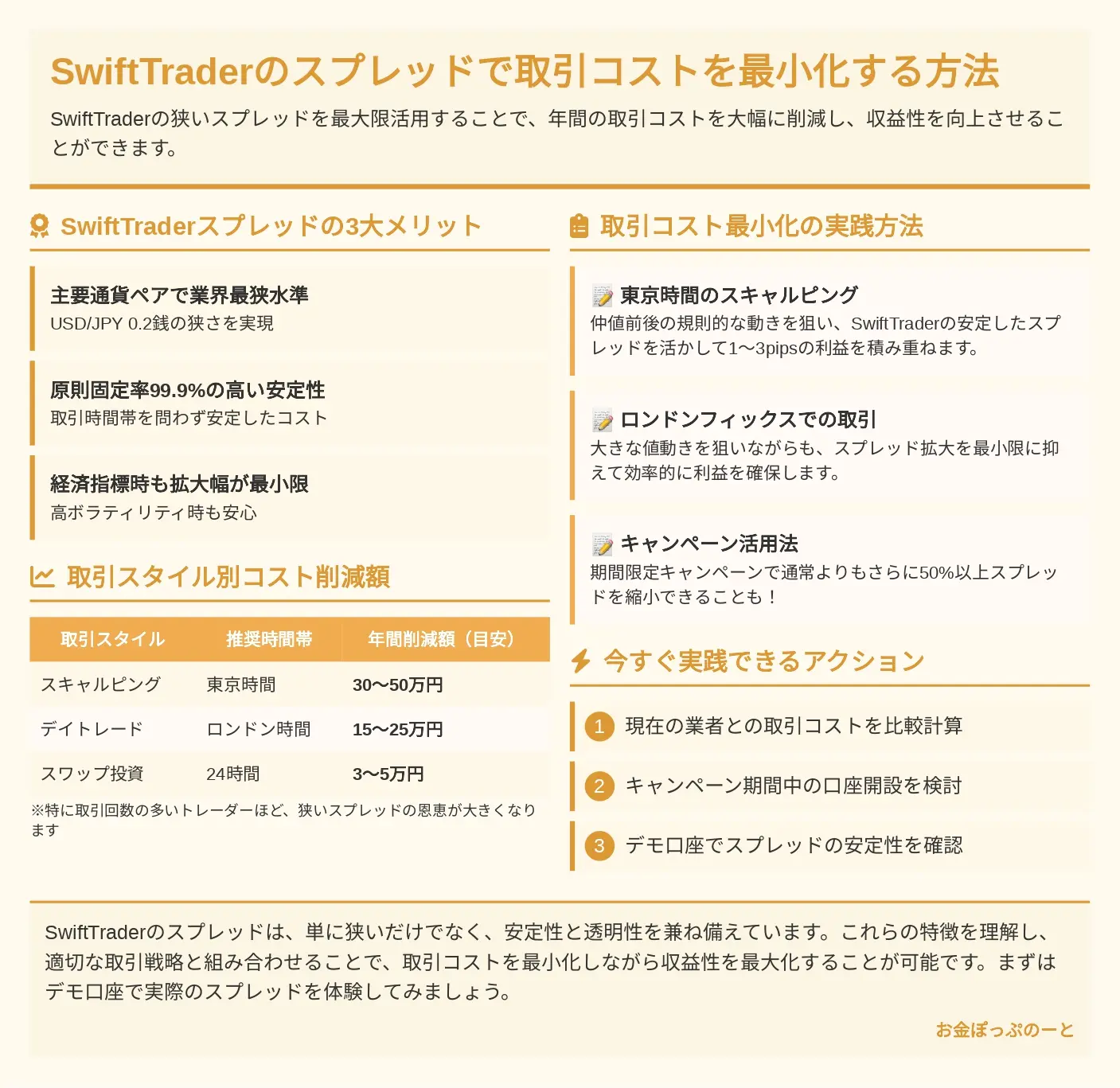 SwiftTraderのスプレッドで取引コストを最小化する方法

SwiftTraderの狭いスプレッドを最大限活用することで、年間の取引コストを大幅に削減し、収益性を向上させることができます。

SwiftTraderスプレッドの3大メリット

主要通貨ペアで業界最狭水準
USD/JPY 0.2銭の狭さを実現

原則固定率99.9%の高い安定性
取引時間帯を問わず安定したコスト

経済指標時も拡大幅が最小限
高ボラティリティ時も安心

取引スタイル別コスト削減額

| 取引スタイル | 推奨時間帯 | 年間削減額（目安） |
|---|---|---|
| スキャルピング | 東京時間 | 30〜50万円 |
| デイトレード | ロンドン時間 | 15〜25万円 |
| スワップ投資 | 24時間 | 3〜5万円 |

※特に取引回数の多いトレーダーほど、狭いスプレッドの恩恵が大きくなります

取引コスト最小化の実践方法

東京時間のスキャルピング
仲値前後の規則的な動きを狙い、SwiftTraderの安定したスプレッドを活かして1〜3pipsの利益を積み重ねます。

ロンドンフィックスでの取引
大きな値動きを狙いながらも、スプレッド拡大を最小限に抑えて効率的に利益を確保します。

キャンペーン活用法
期間限定キャンペーンで通常よりもさらに50%以上スプレッドを縮小できることも！

今すぐ実践できるアクション

1 現在の業者との取引コストを比較計算

2 キャンペーン期間中の口座開設を検討

3 デモ口座でスプレッドの安定性を確認

SwiftTraderのスプレッドは、単に狭いだけでなく、安定性と透明性を兼ね備えています。これらの特徴を理解し、適切な取引戦略と組み合わせることで、取引コストを最小化しながら収益性を最大化することが可能です。まずはデモ口座で実際のスプレッドを体験してみましょう。

お金ぽっぷのーと